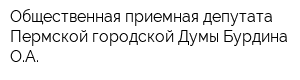 Общественная приемная депутата Пермской городской Думы Бурдина О.А.